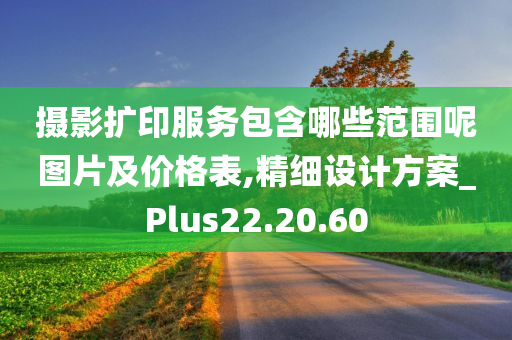 摄影扩印服务包含哪些范围呢图片及价格表,精细设计方案_Plus22.20.60